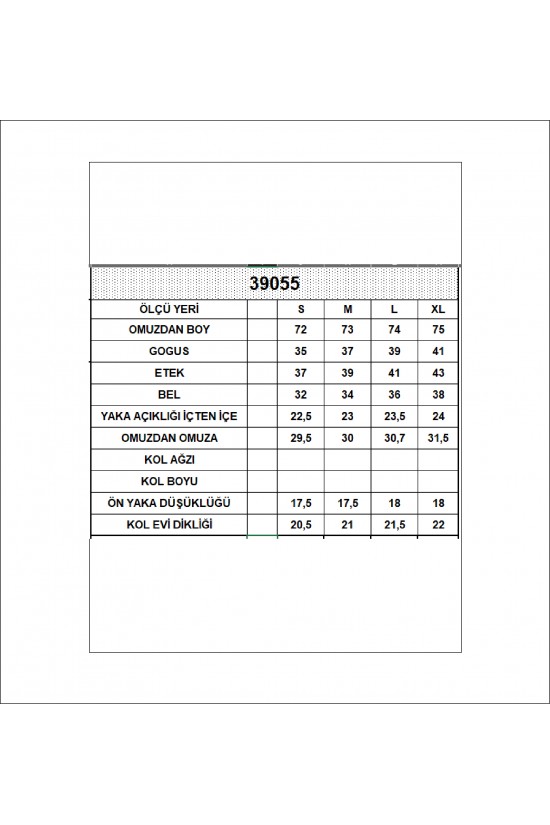 39055

| ÖLÇÜ YERİ | | S | M | L | XL |
|---|---|---|---|---|---|
| OMUZDAN BOY | | 72 | 73 | 74 | 75 |
| GOGUS | | 35 | 37 | 39 | 41 |
| ETEK | | 37 | 39 | 41 | 43 |
| BEL | | 32 | 34 | 36 | 38 |
| YAKA AÇIKLIĞI İÇTEN İÇE | | 22,5 | 23 | 23,5 | 24 |
| OMUZDAN OMUZA | | 29,5 | 30 | 30,7 | 31,5 |
| KOL AĞZI | | | | | |
| KOL BOYU | | | | | |
| ÖN YAKA DÜŞÜKLÜĞÜ | | 17,5 | 17,5 | 18 | 18 |
| KOL EVİ DİKLİĞİ | | 20,5 | 21 | 21,5 | 22 |